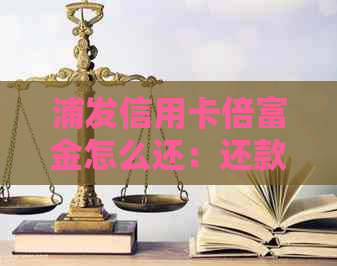 浦发信用卡倍富金怎么还：还款